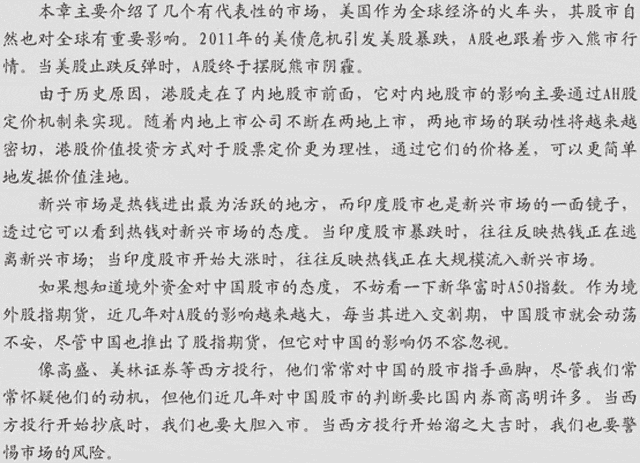 本章主要介绍了几个有代表性的市场，美国作为全球经济的火车头，其股市自然也对全球有重要影响。2011年的美债危机引发美股暴跌，A股也跟着步入熊市行情。当美股止跌反弹时，A股终于摆脱熊市阴霾。

由于历史原因，港股走在了内地股市前面，它对内地股市的影响主要通过AH股定价机制来实现。随着内地上市公司不断在两地上市，两地市场的联动性将越来越密切，港股价值投资方式对于股票定价更为理性，通过它们的价格差，可以更简单地发掘价值洼地。

新兴市场是热钱进出最为活跃的地方，而印度股市也是新兴市场的一面镜子，透过它可以看到热钱对新兴市场的态度。当印度股市暴跌时，往往反映热钱正在逃离新兴市场；当印度股市开始大涨时，往往反映热钱正在大规模流入新兴市场。

如果想知道境外资金对中国股市的态度，不妨看一下新华富时A50指数。作为境外股指期货，近几年对A股的影响越来越大，每当其进入交割期，中国股市就会动荡不安，尽管中国也推出了股指期货，但它对中国的影响仍不容忽视。

像高盛、美林证券等西方投行，他们常常对中国的股市指手画脚，尽管我们常常怀疑他们的动机，但他们近几年对中国股市的判断要比国内券商高明许多。当西方投行开始抄底时，我们也要大胆入市。当西方投行开始溜之大吉时，我们也要警惕市场的风险。